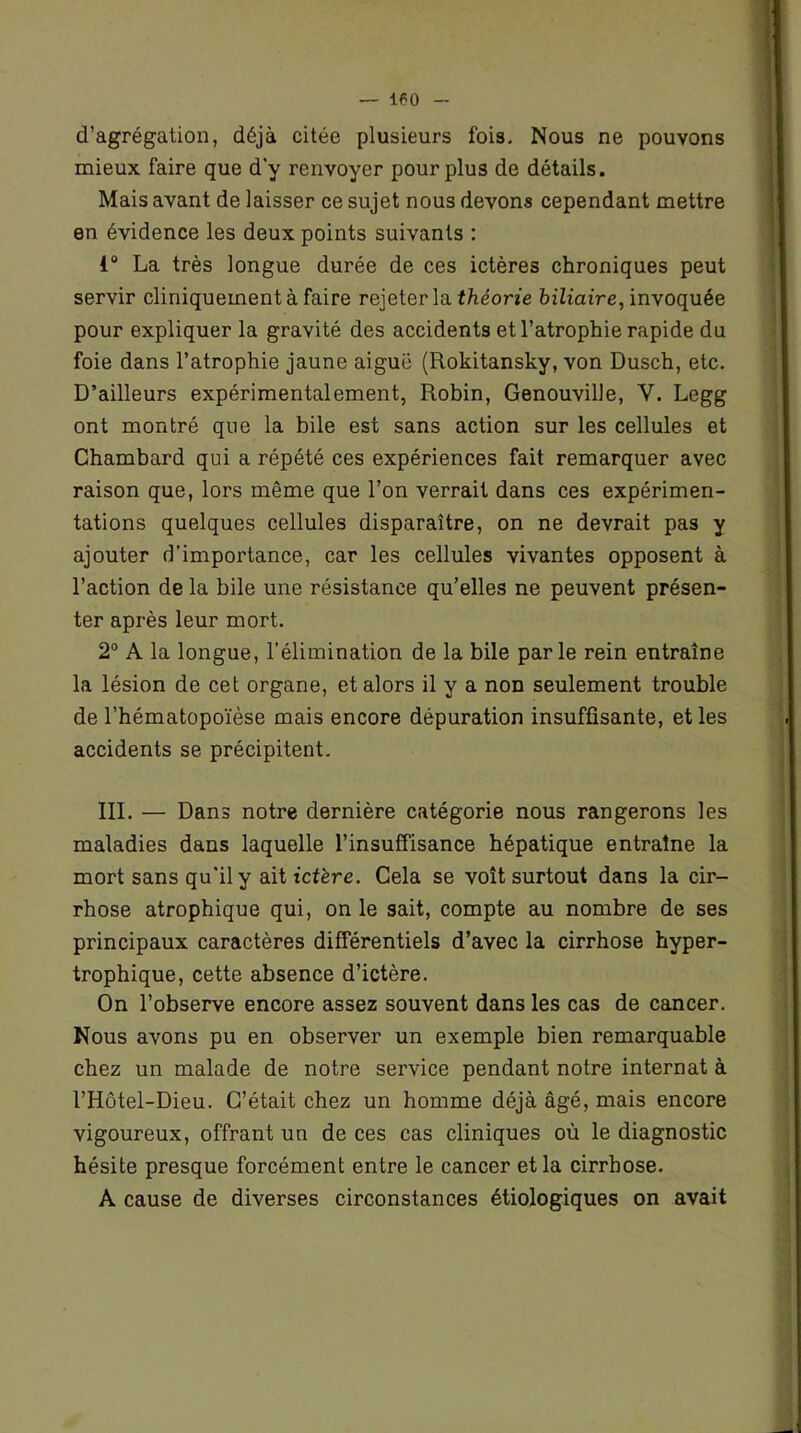 — 160 —

d'agrégation, déjà citée plusieurs fois. Nous ne pouvons mieux faire que d'y renvoyer pour plus de détails.

Mais avant de laisser ce sujet nous devons cependant mettre en évidence les deux points suivants :

1° La très longue durée de ces ictères chroniques peut servir cliniquement à faire rejeter la théorie biliaire, invoquée pour expliquer la gravité des accidents et l'atrophie rapide du foie dans l'atrophie jaune aiguë (Rokitansky, von Dusch, etc. D'ailleurs expérimentalement, Robin, Genouville, V. Legg ont montré que la bile est sans action sur les cellules et Chambard qui a répété ces expériences fait remarquer avec raison que, lors même que l'on verrait dans ces expérimentations quelques cellules disparaître, on ne devrait pas y ajouter d'importance, car les cellules vivantes opposent à l'action de la bile une résistance qu'elles ne peuvent présenter après leur mort.

2° A la longue, l'élimination de la bile par le rein entraîne la lésion de cet organe, et alors il y a non seulement trouble de l'hématopoïèse mais encore dépuration insuffisante, et les accidents se précipitent.

III. — Dans notre dernière catégorie nous rangerons les maladies dans laquelle l'insuffisance hépatique entraîne la mort sans qu'il y ait ictère. Cela se voît surtout dans la cirrhose atrophique qui, on le sait, compte au nombre de ses principaux caractères différentiels d'avec la cirrhose hypertrophique, cette absence d'ictère.

On l'observe encore assez souvent dans les cas de cancer. Nous avons pu en observer un exemple bien remarquable chez un malade de notre service pendant notre internat à l'Hôtel-Dieu. C'était chez un homme déjà âgé, mais encore vigoureux, offrant un de ces cas cliniques où le diagnostic hésite presque forcément entre le cancer et la cirrhose.

A cause de diverses circonstances étiologiques on avait